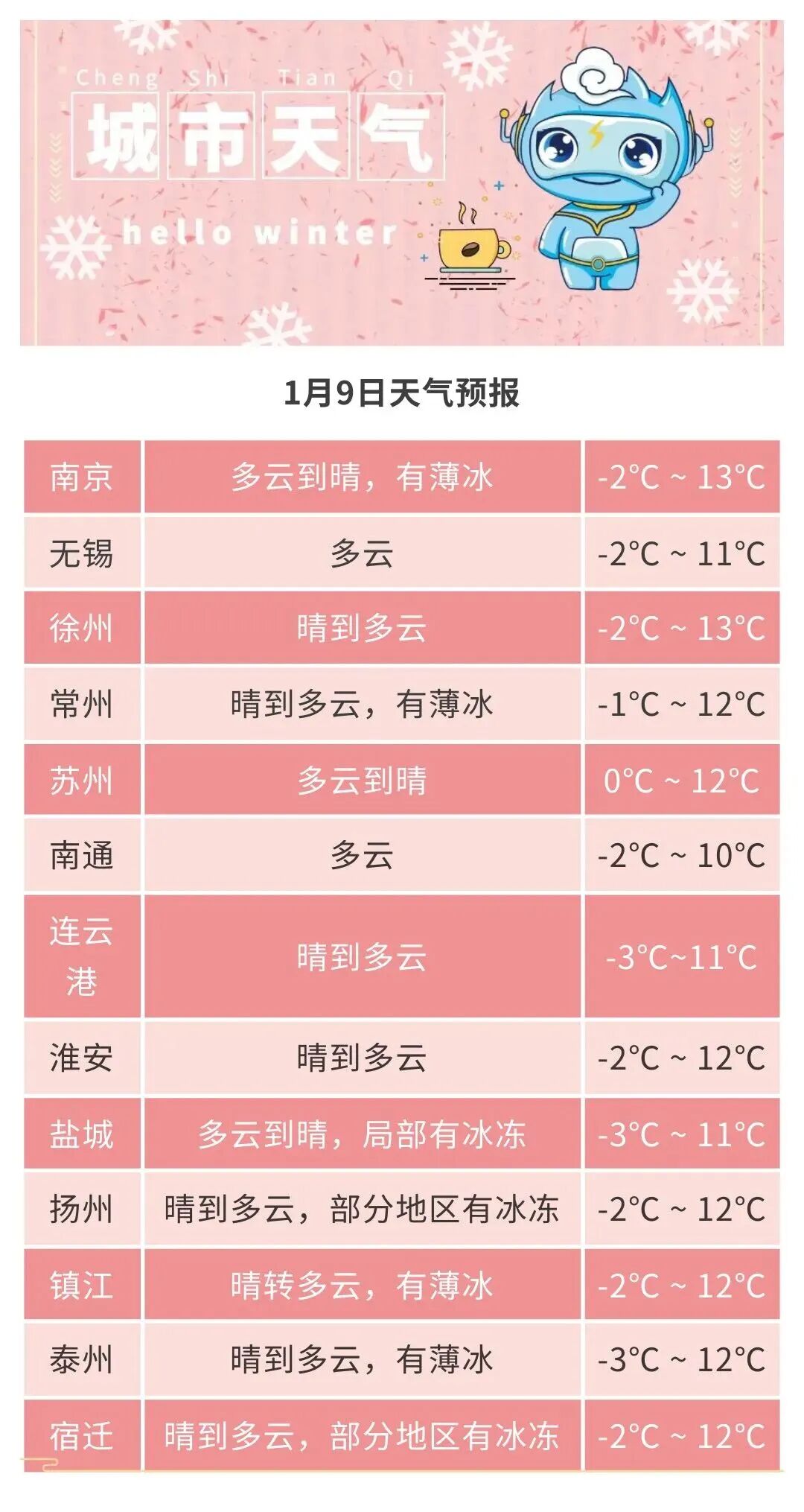 Cheng Shi Tian Qi
城市天气
hello winter

1月9日天气预报

| 南京 | 多云到晴，有薄冰 | -2°C ~ 13°C |
|---|---|---|
| 无锡 | 多云 | -2°C ~ 11°C |
| 徐州 | 晴到多云 | -2°C ~ 13°C |
| 常州 | 晴到多云，有薄冰 | -1°C ~ 12°C |
| 苏州 | 多云到晴 | 0°C ~ 12°C |
| 南通 | 多云 | -2°C ~ 10°C |
| 连云港 | 晴到多云 | -3°C~11°C |
| 淮安 | 晴到多云 | -2°C ~ 12°C |
| 盐城 | 多云到晴，局部有冰冻 | -3°C ~ 11°C |
| 扬州 | 晴到多云，部分地区有冰冻 | -2°C ~ 12°C |
| 镇江 | 晴转多云，有薄冰 | -2°C ~ 12°C |
| 泰州 | 晴到多云，有薄冰 | -3°C ~ 12°C |
| 宿迁 | 晴到多云，部分地区有冰冻 | -2°C ~ 12°C |